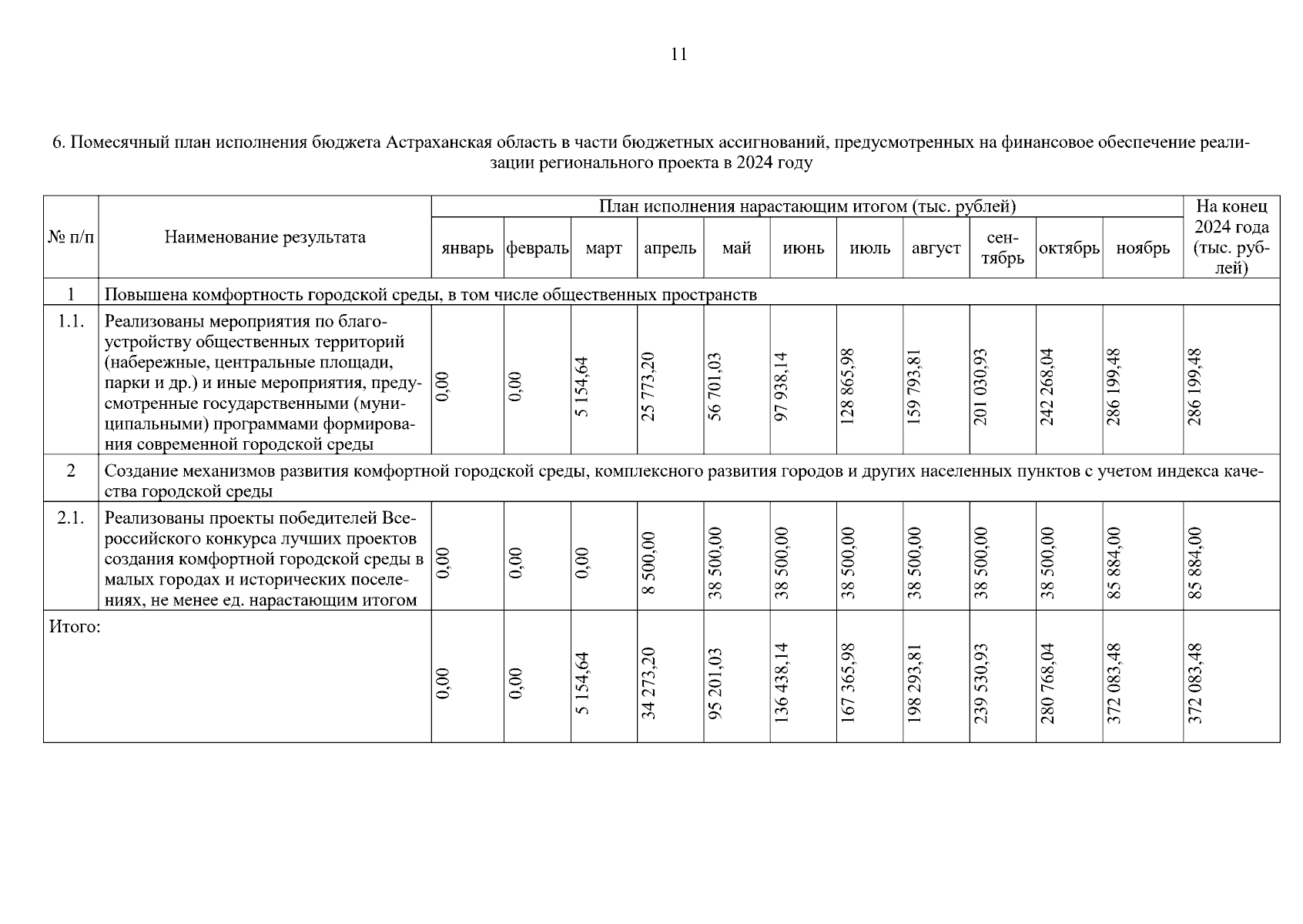 11

6. Помесячный план исполнения бюджета Астраханская область в части бюджетных ассигнований, предусмотренных на финансовое обеспечение реализации регионального проекта в 2024 году

| № п/п | Наименование результата | План исполнения нарастающим итогом (тыс. рублей) | | | | | | | | | | | На конец 2024 года (тыс. рублей) |
|---|---|---|---|---|---|---|---|---|---|---|---|---|---|
| | | январь | февраль | март | апрель | май | июнь | июль | август | сентябрь | октябрь | ноябрь | |
| 1 | Повышена комфортность городской среды, в том числе общественных пространств | | | | | | | | | | | | |
| 1.1. | Реализованы мероприятия по благоустройству общественных территорий (набережные, центральные площади, парки и др.) и иные мероприятия, предусмотренные государственными (муниципальными) программами формирования современной городской среды | 0,00 | 0,00 | 5 154,64 | 25 773,20 | 56 701,03 | 97 938,14 | 128 865,98 | 159 793,81 | 201 030,93 | 242 268,04 | 286 199,48 | 286 199,48 |
| 2 | Создание механизмов развития комфортной городской среды, комплексного развития городов и других населенных пунктов с учетом индекса качества городской среды | | | | | | | | | | | | |
| 2.1. | Реализованы проекты победителей Всероссийского конкурса лучших проектов создания комфортной городской среды в малых городах и исторических поселениях, не менее ед. нарастающим итогом | 0,00 | 0,00 | 0,00 | 8 500,00 | 38 500,00 | 38 500,00 | 38 500,00 | 38 500,00 | 38 500,00 | 38 500,00 | 85 884,00 | 85 884,00 |
| Итого: | | 0,00 | 0,00 | 5 154,64 | 34 273,20 | 95 201,03 | 136 438,14 | 167 365,98 | 198 293,81 | 239 530,93 | 280 768,04 | 372 083,48 | 372 083,48 |